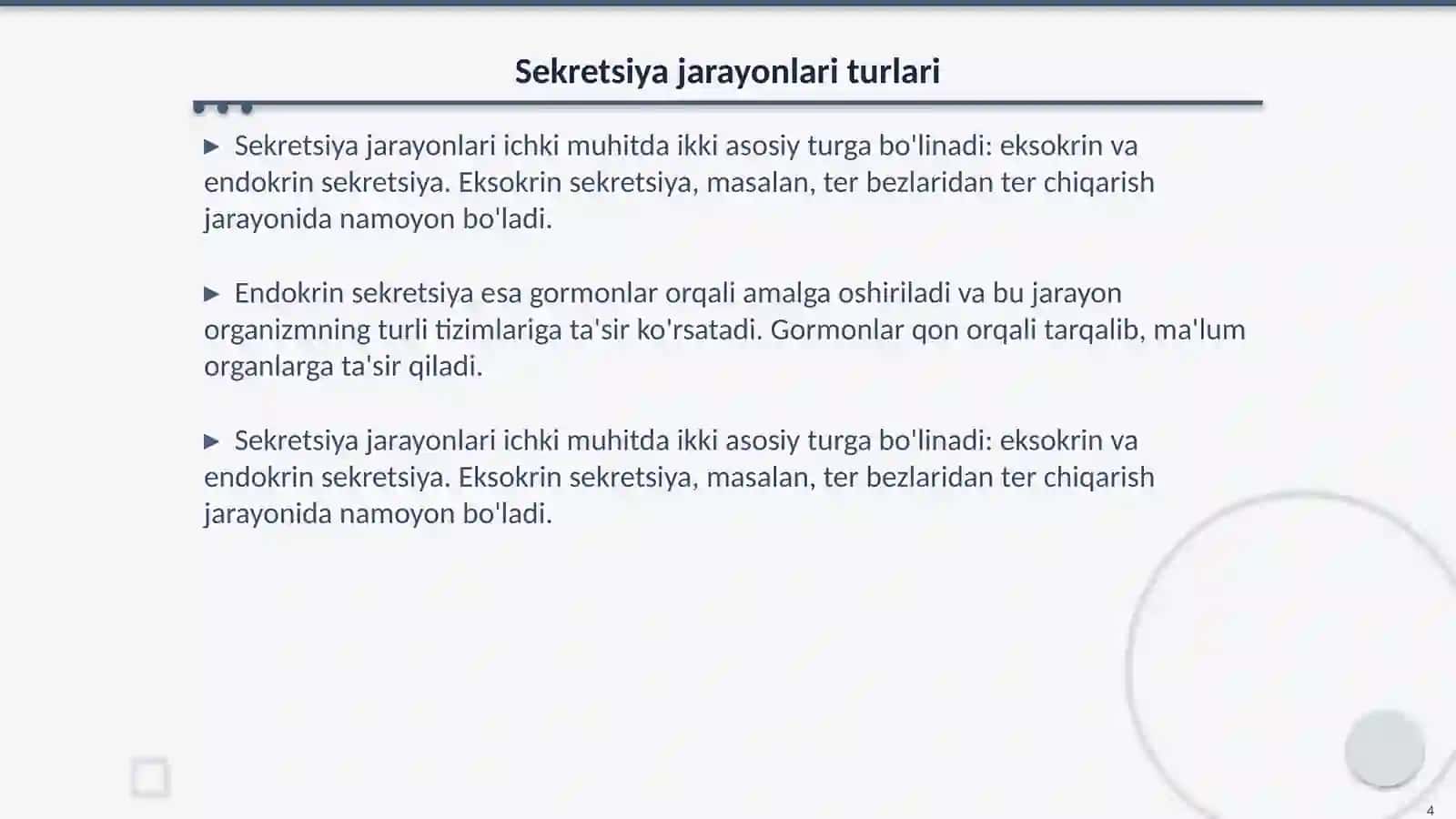 Sekretsiya jarayonlari turlari

▶ Sekretsiya jarayonlari ichki muhitda ikki asosiy turga bo'linadi: eksokrin va endokrin sekretsiya. Eksokrin sekretsiya, masalan, ter bezlaridan ter chiqarish jarayonida namoyon bo'ladi.

▶ Endokrin sekretsiya esa gormonlar orqali amalga oshiriladi va bu jarayon organizmning turli tizimlariga ta'sir ko'rsatadi. Gormonlar qon orqali tarqalib, ma'lum organlarga ta'sir qiladi.

▶ Sekretsiya jarayonlari ichki muhitda ikki asosiy turga bo'linadi: eksokrin va endokrin sekretsiya. Eksokrin sekretsiya, masalan, ter bezlaridan ter chiqarish jarayonida namoyon bo'ladi.

4